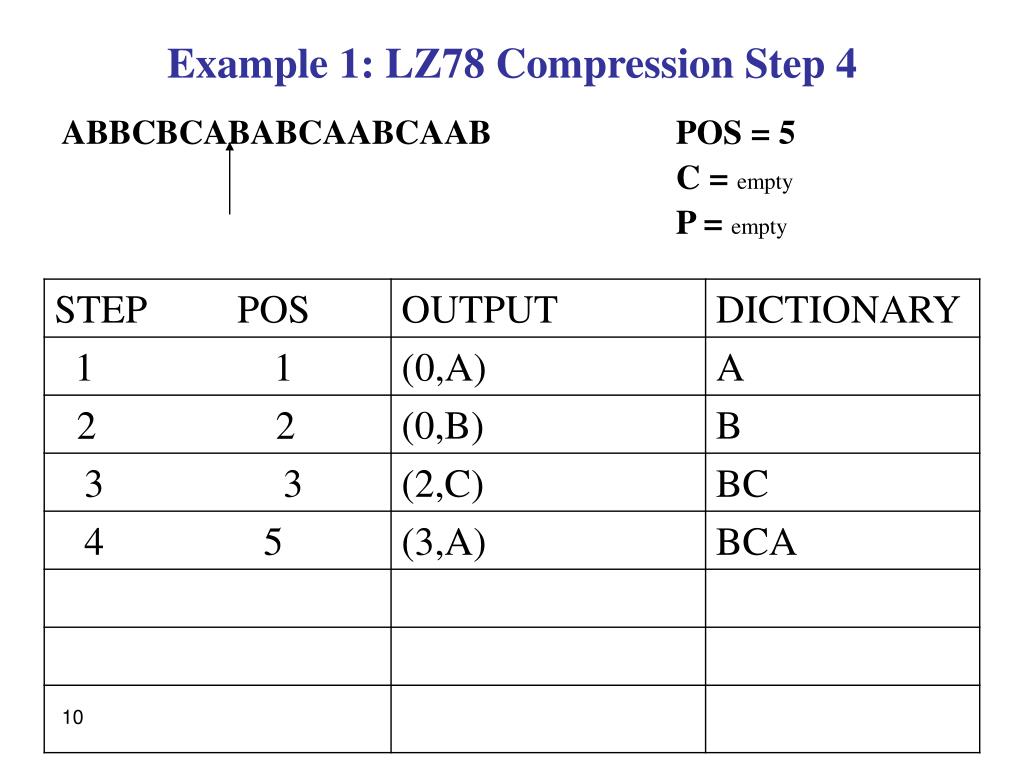 Example 1: LZ78 Compression Step 4

ABBCBCABABCAABCAAB

POS = 5
C = empty
P = empty

| STEP POS | OUTPUT | DICTIONARY |
|---|---|---|
| 1 1 | (0,A) | A |
| 2 2 | (0,B) | B |
| 3 3 | (2,C) | BC |
| 4 5 | (3,A) | BCA |
| | | |
| | | |
| 10 | | |